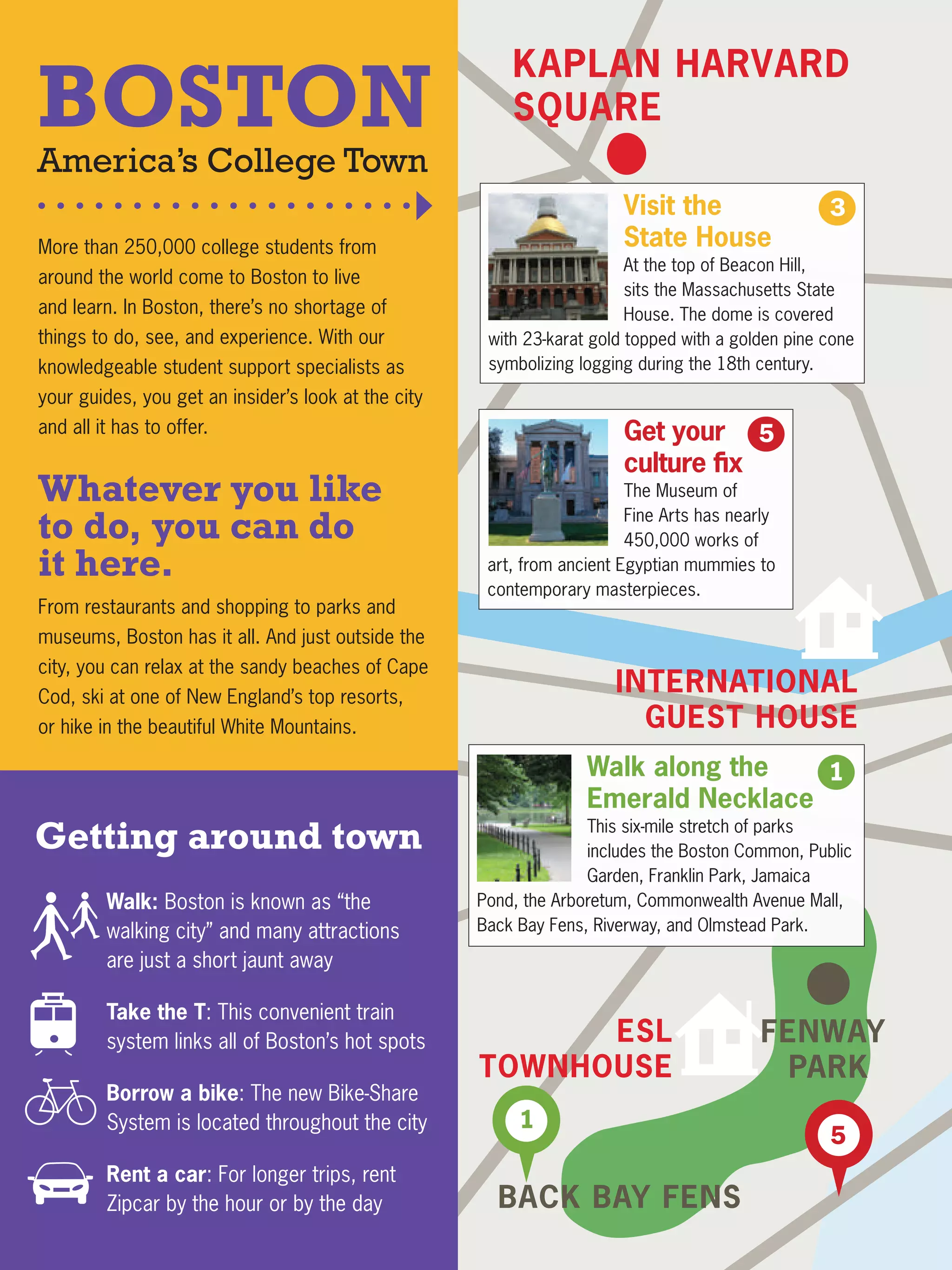 BOSTON

America's College Town

More than 250,000 college students from around the world come to Boston to live and learn. In Boston, there's no shortage of things to do, see, and experience. With our knowledgeable student support specialists as your guides, you get an insider's look at the city and all it has to offer.

Whatever you like to do, you can do it here.

From restaurants and shopping to parks and museums, Boston has it all. And just outside the city, you can relax at the sandy beaches of Cape Cod, ski at one of New England's top resorts, or hike in the beautiful White Mountains.

Getting around town

Walk: Boston is known as "the walking city" and many attractions are just a short jaunt away

Take the T: This convenient train system links all of Boston's hot spots

Borrow a bike: The new Bike-Share System is located throughout the city

Rent a car: For longer trips, rent Zipcar by the hour or by the day

KAPLAN HARVARD SQUARE

Visit the State House 3
At the top of Beacon Hill, sits the Massachusetts State House. The dome is covered with 23-karat gold topped with a golden pine cone symbolizing logging during the 18th century.

Get your culture fix 5
The Museum of Fine Arts has nearly 450,000 works of art, from ancient Egyptian mummies to contemporary masterpieces.

INTERNATIONAL GUEST HOUSE

Walk along the Emerald Necklace 1
This six-mile stretch of parks includes the Boston Common, Public Garden, Franklin Park, Jamaica Pond, the Arboretum, Commonwealth Avenue Mall, Back Bay Fens, Riverway, and Olmstead Park.

ESL TOWNHOUSE

FENWAY PARK

1

5

BACK BAY FENS